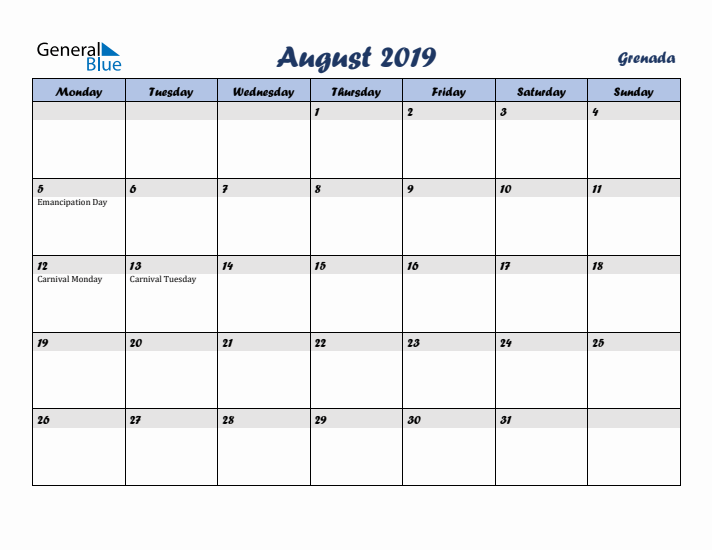 General Blue

August 2019

Grenada

| Monday | Tuesday | Wednesday | Thursday | Friday | Saturday | Sunday |
|---|---|---|---|---|---|---|
| | | | 1 | 2 | 3 | 4 |
| 5 Emancipation Day | 6 | 7 | 8 | 9 | 10 | 11 |
| 12 Carnival Monday | 13 Carnival Tuesday | 14 | 15 | 16 | 17 | 18 |
| 19 | 20 | 21 | 22 | 23 | 24 | 25 |
| 26 | 27 | 28 | 29 | 30 | 31 | |